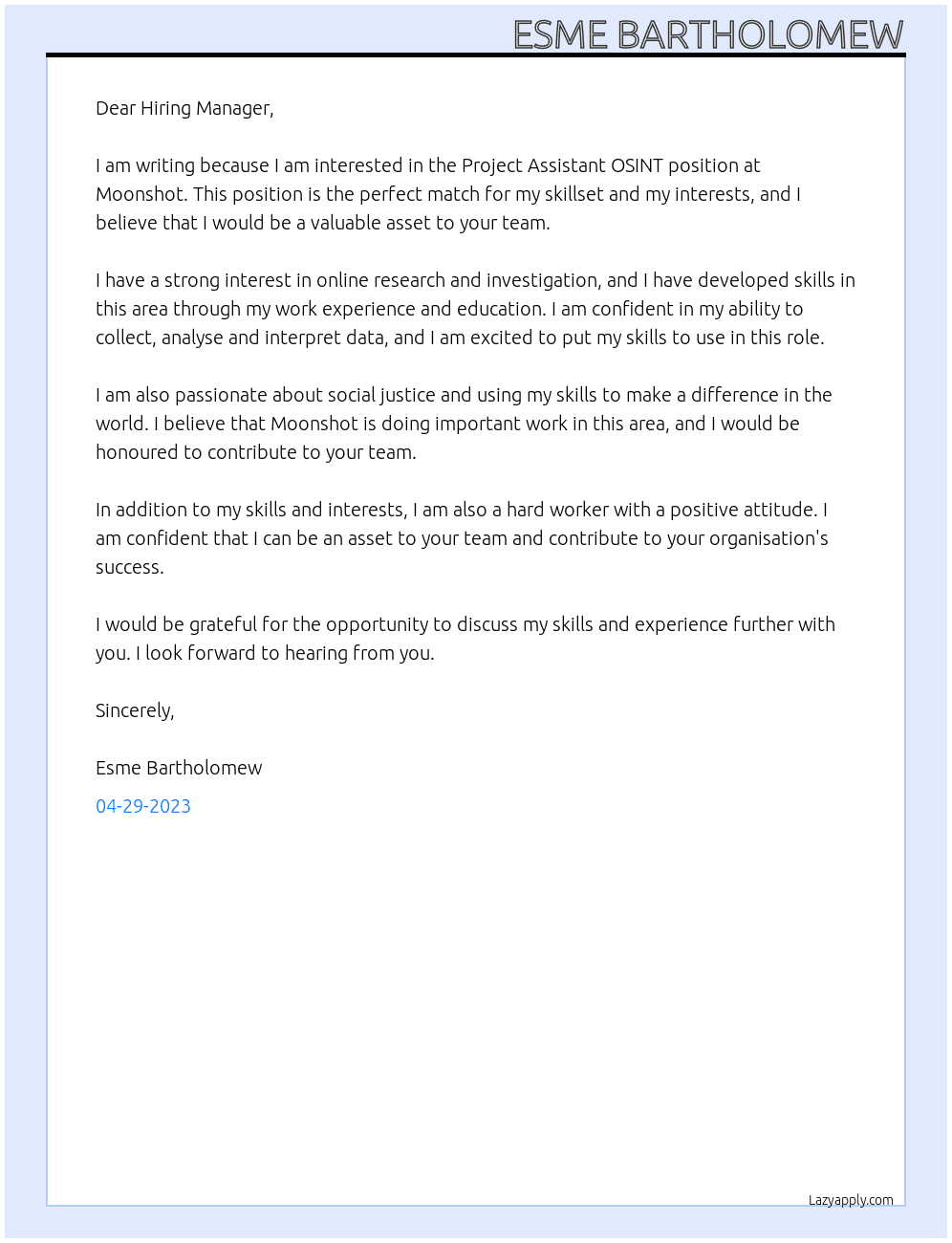 ESME BARTHOLOMEW

Dear Hiring Manager,

I am writing because I am interested in the Project Assistant OSINT position at Moonshot. This position is the perfect match for my skillset and my interests, and I believe that I would be a valuable asset to your team.

I have a strong interest in online research and investigation, and I have developed skills in this area through my work experience and education. I am confident in my ability to collect, analyse and interpret data, and I am excited to put my skills to use in this role.

I am also passionate about social justice and using my skills to make a difference in the world. I believe that Moonshot is doing important work in this area, and I would be honoured to contribute to your team.

In addition to my skills and interests, I am also a hard worker with a positive attitude. I am confident that I can be an asset to your team and contribute to your organisation's success.

I would be grateful for the opportunity to discuss my skills and experience further with you. I look forward to hearing from you.

Sincerely,

Esme Bartholomew

04-29-2023

Lazyapply.com